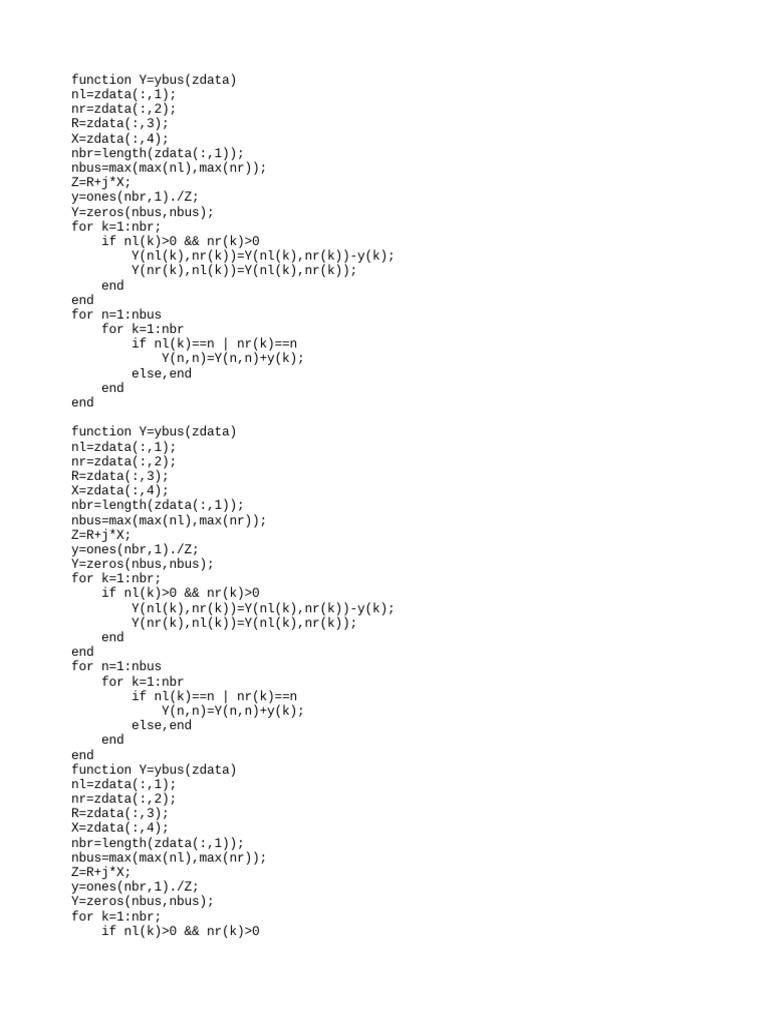 function Y=ybus(zdata)
nl=zdata(:,1);
nr=zdata(:,2);
R=zdata(:,3);
X=zdata(:,4);
nbr=length(zdata(:,1));
nbus=max(max(nl),max(nr));
Z=R+j*X;
y=ones(nbr,1)./Z;
Y=zeros(nbus,nbus);
for k=1:nbr;
    if nl(k)>0 && nr(k)>0
        Y(nl(k),nr(k))=Y(nl(k),nr(k))-y(k);
        Y(nr(k),nl(k))=Y(nl(k),nr(k));
    end
end
for n=1:nbus
    for k=1:nbr
        if nl(k)==n | nr(k)==n
            Y(n,n)=Y(n,n)+y(k);
        else,end
    end
end

function Y=ybus(zdata)
nl=zdata(:,1);
nr=zdata(:,2);
R=zdata(:,3);
X=zdata(:,4);
nbr=length(zdata(:,1));
nbus=max(max(nl),max(nr));
Z=R+j*X;
y=ones(nbr,1)./Z;
Y=zeros(nbus,nbus);
for k=1:nbr;
    if nl(k)>0 && nr(k)>0
        Y(nl(k),nr(k))=Y(nl(k),nr(k))-y(k);
        Y(nr(k),nl(k))=Y(nl(k),nr(k));
    end
end
for n=1:nbus
    for k=1:nbr
        if nl(k)==n | nr(k)==n
            Y(n,n)=Y(n,n)+y(k);
        else,end
    end
end
function Y=ybus(zdata)
nl=zdata(:,1);
nr=zdata(:,2);
R=zdata(:,3);
X=zdata(:,4);
nbr=length(zdata(:,1));
nbus=max(max(nl),max(nr));
Z=R+j*X;
y=ones(nbr,1)./Z;
Y=zeros(nbus,nbus);
for k=1:nbr;
    if nl(k)>0 && nr(k)>0